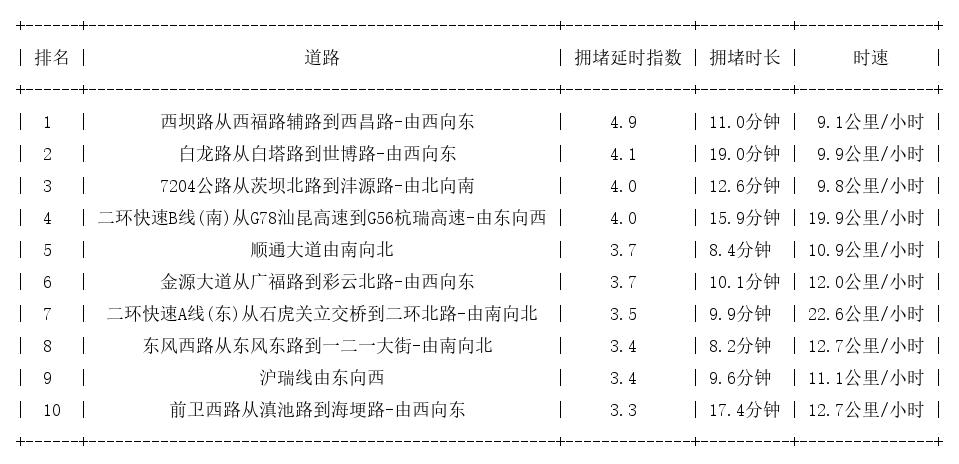 | 排名 | 道路 | 拥堵延时指数 | 拥堵时长 | 时速 |
|---|---|---|---|---|
| 1 | 西坝路从西福路辅路到西昌路-由西向东 | 4.9 | 11.0分钟 | 9.1公里/小时 |
| 2 | 白龙路从白塔路到世博路-由西向东 | 4.1 | 19.0分钟 | 9.9公里/小时 |
| 3 | 7204公路从茨坝北路到沣源路-由北向南 | 4.0 | 12.6分钟 | 9.8公里/小时 |
| 4 | 二环快速B线(南)从G78汕昆高速到G56杭瑞高速-由东向西 | 4.0 | 15.9分钟 | 19.9公里/小时 |
| 5 | 顺通大道由南向北 | 3.7 | 8.4分钟 | 10.9公里/小时 |
| 6 | 金源大道从广福路到彩云北路-由西向东 | 3.7 | 10.1分钟 | 12.0公里/小时 |
| 7 | 二环快速A线(东)从石虎关立交桥到二环北路-由南向北 | 3.5 | 9.9分钟 | 22.6公里/小时 |
| 8 | 东风西路从东风东路到一二一大街-由南向北 | 3.4 | 8.2分钟 | 12.7公里/小时 |
| 9 | 沪瑞线由东向西 | 3.4 | 9.6分钟 | 11.1公里/小时 |
| 10 | 前卫西路从滇池路到海埂路-由西向东 | 3.3 | 17.4分钟 | 12.7公里/小时 |